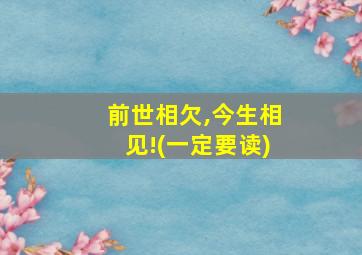 前世相欠,今生相见!(一定要读)